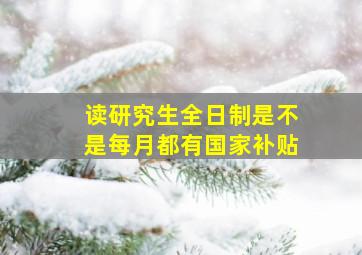 读研究生全日制是不是每月都有国家补贴